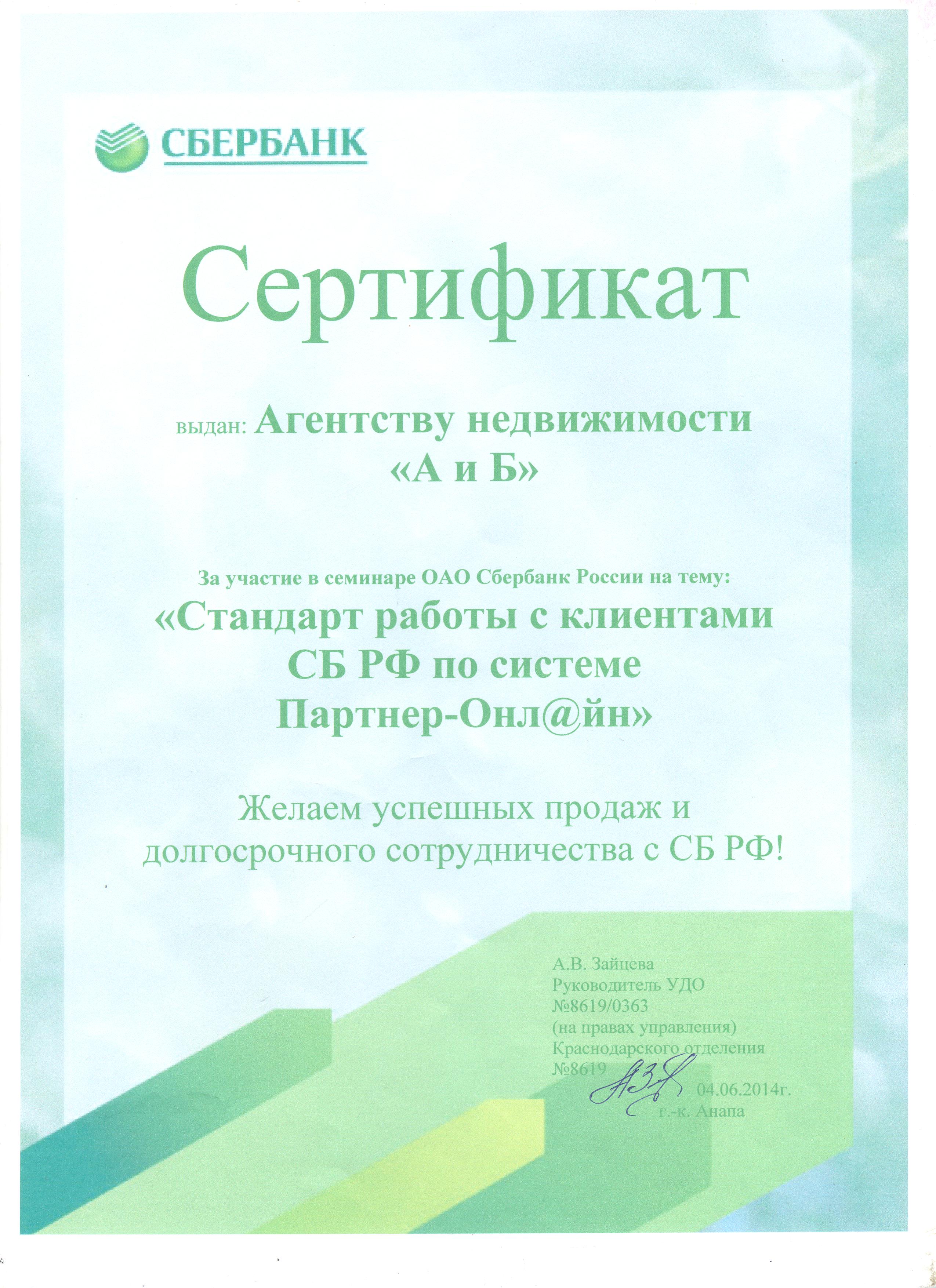 СБЕРБАНК

Сертификат

выдан: Агентству недвижимости «А и Б»

За участие в семинаре ОАО Сбербанк России на тему:

«Стандарт работы с клиентами СБ РФ по системе Партнер-Онл@йн»

Желаем успешных продаж и долгосрочного сотрудничества с СБ РФ!

А.В. Зайцева
Руководитель УДО
№8619/0363
(на правах управления)
Краснодарского отделения
№8619
04.06.2014г.
г.-к. Анапа